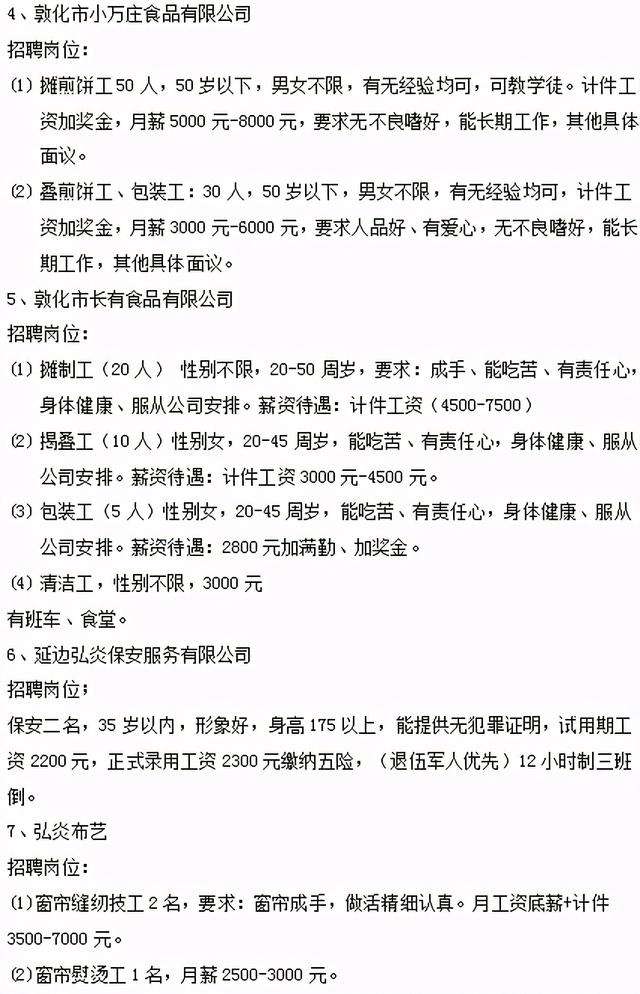 4、敦化市小万庄食品有限公司

招聘岗位：

⑴ 摊煎饼工50人，50岁以下，男女不限，有无经验均可，可教学徒。计件工资加奖金，月薪5000元-8000元，要求无不良嗜好，能长期工作，其他具体面议。

⑵ 叠煎饼工、包装工：30人，50岁以下，男女不限，有无经验均可，计件工资加奖金，月薪3000元-6000元，要求人品好、有爱心，无不良嗜好，能长期工作，其他具体面议。

5、敦化市长有食品有限公司

招聘岗位：

⑴ 摊制工（20人） 性别不限，20-50周岁，要求：成手、能吃苦、有责任心，身体健康、服从公司安排。薪资待遇：计件工资（4500-7500）

⑵ 揭叠工（10人）性别女，20-45周岁，能吃苦、有责任心，身体健康、服从公司安排。薪资待遇：计件工资3000元-4500元。

⑶ 包装工（5人）性别女，20-45周岁，能吃苦、有责任心，身体健康、服从公司安排。薪资待遇：2800元加满勤、加奖金。

⑷ 清洁工，性别不限，3000元

有班车、食堂。

6、延边弘炎保安服务有限公司

招聘岗位；

保安二名，35岁以内，形象好，身高175以上，能提供无犯罪证明，试用期工资2200元，正式录用工资2300元缴纳五险，（退伍军人优先）12小时制三班倒。

7、弘炎布艺

招聘岗位：

⑴窗帘缝纫技工2名，要求：窗帘成手，做活精细认真。月工资底薪+计件3500-7000元。

⑵窗帘熨烫工1名，月薪2500-3000元。